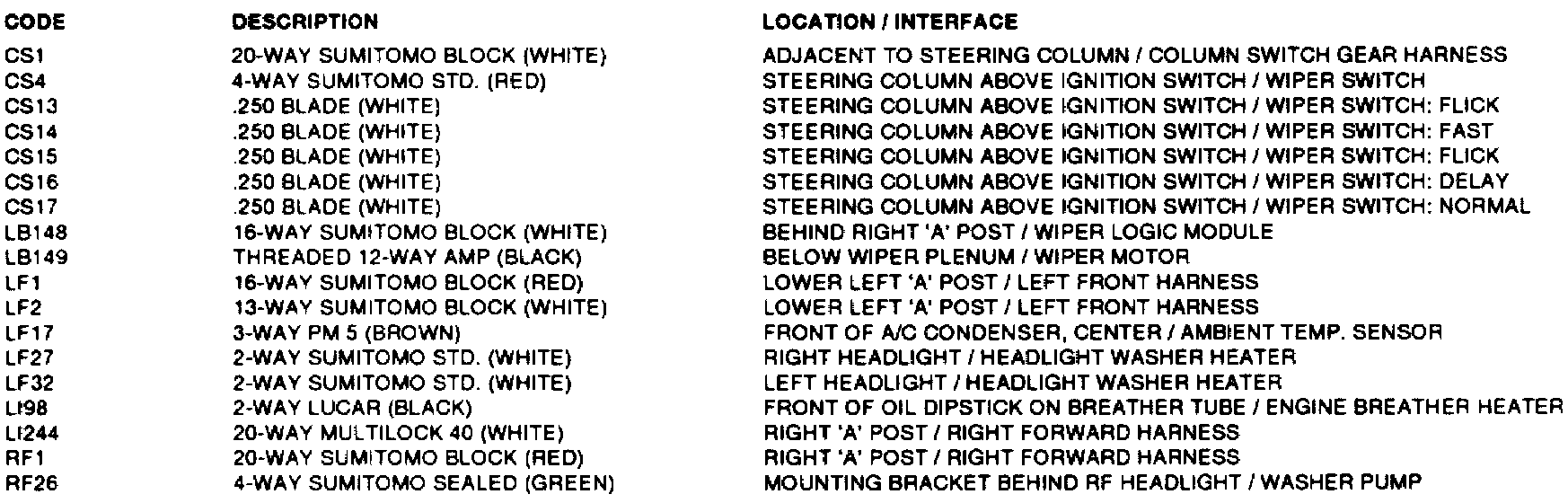 | CODE | DESCRIPTION | LOCATION / INTERFACE |
|---|---|---|
| CS1 | 20-WAY SUMITOMO BLOCK (WHITE) | ADJACENT TO STEERING COLUMN / COLUMN SWITCH GEAR HARNESS |
| CS4 | 4-WAY SUMITOMO STD. (RED) | STEERING COLUMN ABOVE IGNITION SWITCH / WIPER SWITCH |
| CS13 | .250 BLADE (WHITE) | STEERING COLUMN ABOVE IGNITION SWITCH / WIPER SWITCH: FLICK |
| CS14 | .250 BLADE (WHITE) | STEERING COLUMN ABOVE IGNITION SWITCH / WIPER SWITCH: FAST |
| CS15 | .250 BLADE (WHITE) | STEERING COLUMN ABOVE IGNITION SWITCH / WIPER SWITCH: FLICK |
| CS16 | .250 BLADE (WHITE) | STEERING COLUMN ABOVE IGNITION SWITCH / WIPER SWITCH: DELAY |
| CS17 | .250 BLADE (WHITE) | STEERING COLUMN ABOVE IGNITION SWITCH / WIPER SWITCH: NORMAL |
| LB148 | 16-WAY SUMITOMO BLOCK (WHITE) | BEHIND RIGHT 'A' POST / WIPER LOGIC MODULE |
| LB149 | THREADED 12-WAY AMP (BLACK) | BELOW WIPER PLENUM / WIPER MOTOR |
| LF1 | 16-WAY SUMITOMO BLOCK (RED) | LOWER LEFT 'A' POST / LEFT FRONT HARNESS |
| LF2 | 13-WAY SUMITOMO BLOCK (WHITE) | LOWER LEFT 'A' POST / LEFT FRONT HARNESS |
| LF17 | 3-WAY PM 5 (BROWN) | FRONT OF A/C CONDENSER, CENTER / AMBIENT TEMP. SENSOR |
| LF27 | 2-WAY SUMITOMO STD. (WHITE) | RIGHT HEADLIGHT / HEADLIGHT WASHER HEATER |
| LF32 | 2-WAY SUMITOMO STD. (WHITE) | LEFT HEADLIGHT / HEADLIGHT WASHER HEATER |
| LI98 | 2-WAY LUCAR (BLACK) | FRONT OF OIL DIPSTICK ON BREATHER TUBE / ENGINE BREATHER HEATER |
| LI244 | 20-WAY MULTILOCK 40 (WHITE) | RIGHT 'A' POST / RIGHT FORWARD HARNESS |
| RF1 | 20-WAY SUMITOMO BLOCK (RED) | RIGHT 'A' POST / RIGHT FORWARD HARNESS |
| RF26 | 4-WAY SUMITOMO SEALED (GREEN) | MOUNTING BRACKET BEHIND RF HEADLIGHT / WASHER PUMP |